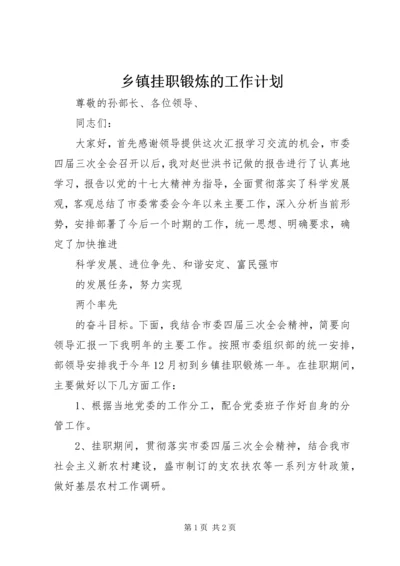 乡镇挂职锻炼的工作计划

尊敬的孙部长、各位领导、

同志们：

大家好，首先感谢领导提供这次汇报学习交流的机会，市委四届三次全会召开以后，我对赵世洪书记做的报告进行了认真地学习，报告以党的十七大精神为指导，全面贯彻落实了科学发展观，客观总结了市委常委会今年以来主要工作，深入分析当前形势，安排部署了今后一个时期的工作，统一思想、明确要求，确定了加快推进

科学发展、进位争先、和谐安定、富民强市

的发展任务，努力实现

两个率先

的奋斗目标。下面，我结合市委四届三次全会精神，简要向领导汇报一下我明年的主要工作。按照市委组织部的统一安排，部领导安排我于今年12月初到乡镇挂职锻炼一年。在挂职期间，主要做好以下几方面工作：

1、根据当地党委的工作分工，配合党委班子作好自身的分管工作。

2、挂职期间，贯彻落实市委四届三次全会精神，结合我市社会主义新农村建设，盛市制订的支农扶农等一系列方针政策，做好基层农村工作调研。

第1页 共2页